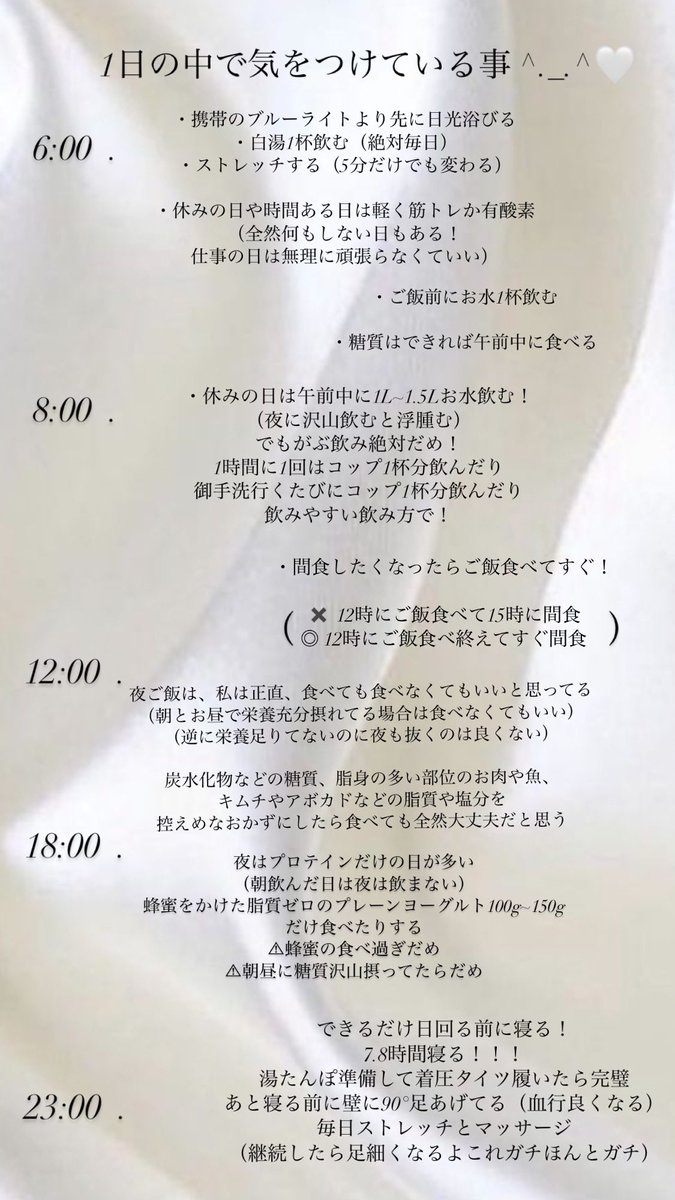 1日の中で気をつけている事 ^._.^🤍

6:00 .

・携帯のブルーライトより先に日光浴びる
・白湯1杯飲む（絶対毎日）
・ストレッチする（5分だけでも変わる）

・休みの日や時間ある日は軽く筋トレか有酸素
(全然何もしない日もある！
仕事の日は無理に頑張らなくていい)

・ご飯前にお水1杯飲む

・糖質はできれば午前中に食べる

8:00 .

・休みの日は午前中に1L~1.5Lお水飲む！
(夜に沢山飲むと浮腫む)
でもがぶ飲み絶対だめ！
1時間に1回はコップ1杯分飲んだり
御手洗行くたびにコップ1杯分飲んだり
飲みやすい飲み方で！

・間食したくなったらご飯食べてすぐ！

( ✖ 12時にご飯食べて15時に間食
◎ 12時にご飯食べ終えてすぐ間食 )

12:00 .

夜ご飯は、私は正直、食べても食べなくてもいいと思ってる
(朝とお昼で栄養充分摂れてる場合は食べなくてもいい)
(逆に栄養足りてないのに夜も抜くのは良くない)

炭水化物などの糖質、脂身の多い部位のお肉や魚、
キムチやアボカドなどの脂質や塩分を
控えめなおかずにしたら食べても全然大丈夫だと思う

18:00 .

夜はプロテインだけの日が多い
(朝飲んだ日は夜は飲まない)
蜂蜜をかけた脂質ゼロのプレーンヨーグルト100g~150g
だけ食べたりする
⚠蜂蜜の食べ過ぎだめ
⚠朝昼に糖質沢山摂ってたらだめ

23:00 .

できるだけ日回る前に寝る！
7.8時間寝る！！！
湯たんぽ準備して着圧タイツ履いたら完璧
あと寝る前に壁に90°足あげてる（血行良くなる）
毎日ストレッチとマッサージ
(継続したら足細くなるよこれガチほんとガチ)